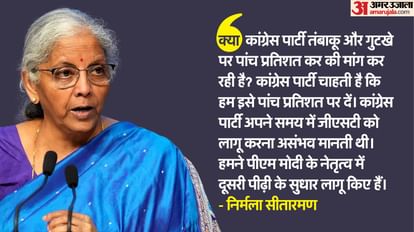 अ अमर उजाला amarujala.com

क्या कांग्रेस पार्टी तंबाकू और गुटखे पर पांच प्रतिशत कर की मांग कर रही है? कांग्रेस पार्टी चाहती है कि हम इसे पांच प्रतिशत पर दें। कांग्रेस पार्टी अपने समय में जीएसटी को लागू करना असंभव मानती थी। हमने पीएम मोदी के नेतृत्व में दूसरी पीढ़ी के सुधार लागू किए हैं।

- निर्मला सीतारमण